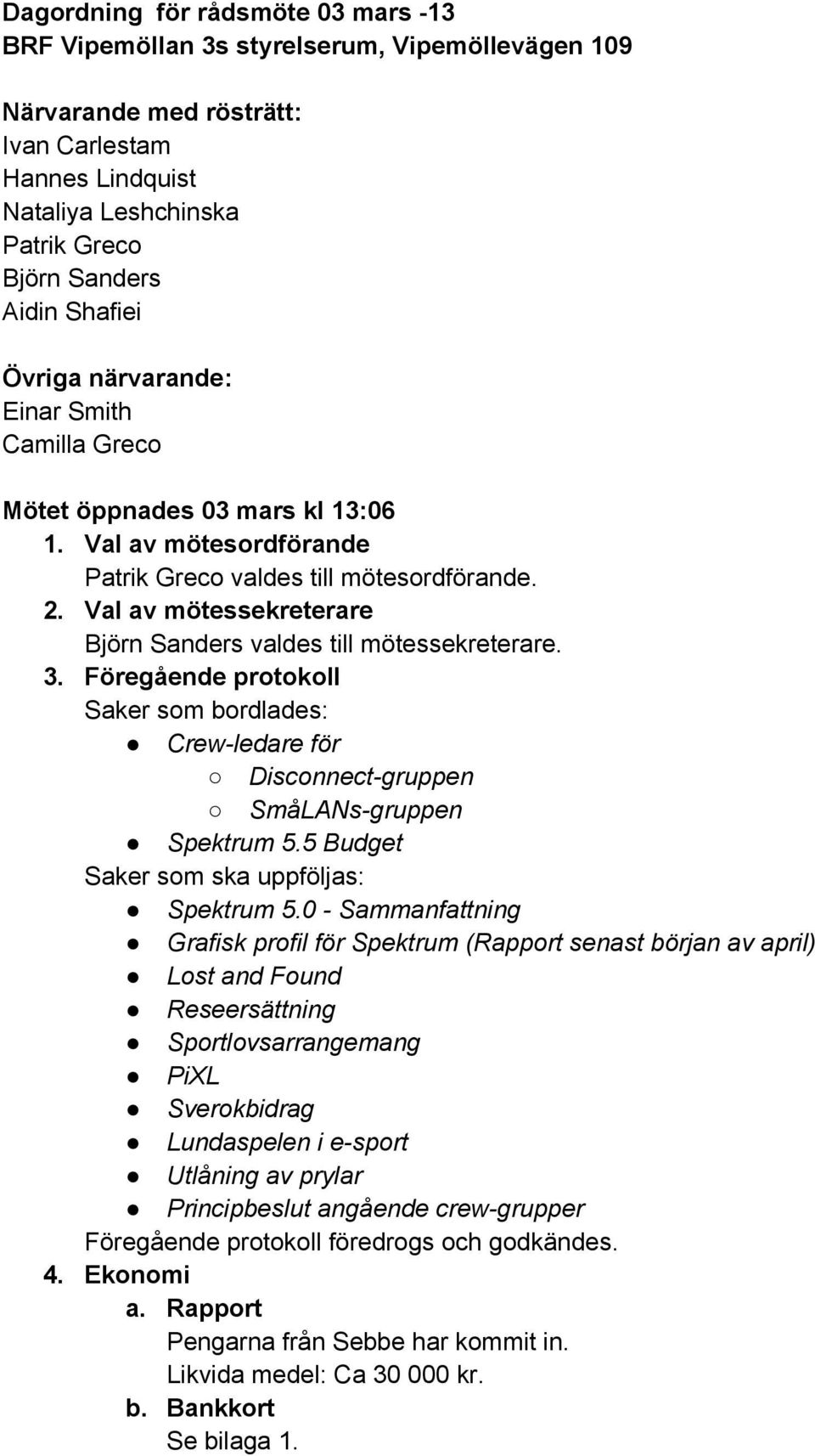 Dagordning för rådsmöte 03 mars -13
BRF Vipemöllan 3s styrelserum, Vipemöllevägen 109

Närvarande med rösträtt:
Ivan Carlestam
Hannes Lindquist
Nataliya Leshchinska
Patrik Greco
Björn Sanders
Aidin Shafiei

Övriga närvarande:
Einar Smith
Camilla Greco

Mötet öppnades 03 mars kl 13:06
1. Val av mötesordförande
Patrik Greco valdes till mötesordförande.
2. Val av mötessekreterare
Björn Sanders valdes till mötessekreterare.
3. Föregående protokoll
Saker som bordlades:
● Crew-ledare för
○ Disconnect-gruppen
○ SmåLANs-gruppen
● Spektrum 5.5 Budget
Saker som ska uppföljas:
● Spektrum 5.0 - Sammanfattning
● Grafisk profil för Spektrum (Rapport senast början av april)
● Lost and Found
● Reseersättning
● Sportlovsarrangemang
● PiXL
● Sverokbidrag
● Lundaspelen i e-sport
● Utlåning av prylar
● Principbeslut angående crew-grupper
Föregående protokoll föredrogs och godkändes.
4. Ekonomi
a. Rapport
Pengarna från Sebbe har kommit in.
Likvida medel: Ca 30 000 kr.
b. Bankkort
Se bilaga 1.